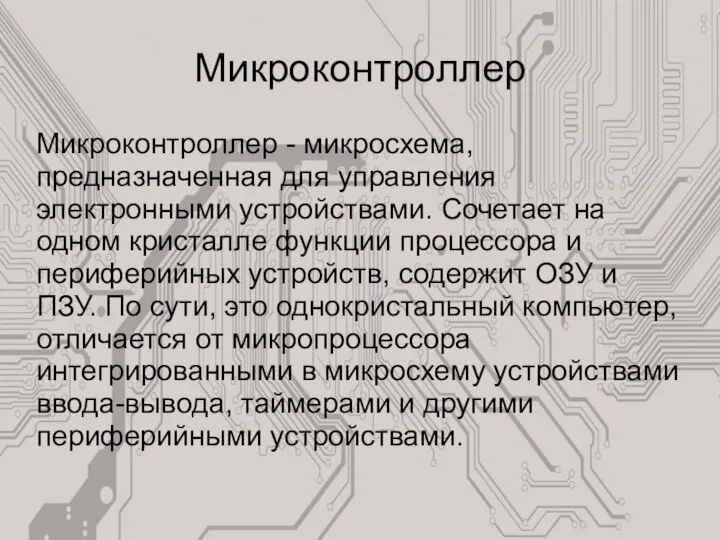 Микроконтроллер

Микроконтроллер - микросхема, предназначенная для управления электронными устройствами. Сочетает на одном кристалле функции процессора и периферийных устройств, содержит ОЗУ и ПЗУ. По сути, это однокристальный компьютер, отличается от микропроцессора интегрированными в микросхему устройствами ввода-вывода, таймерами и другими периферийными устройствами.